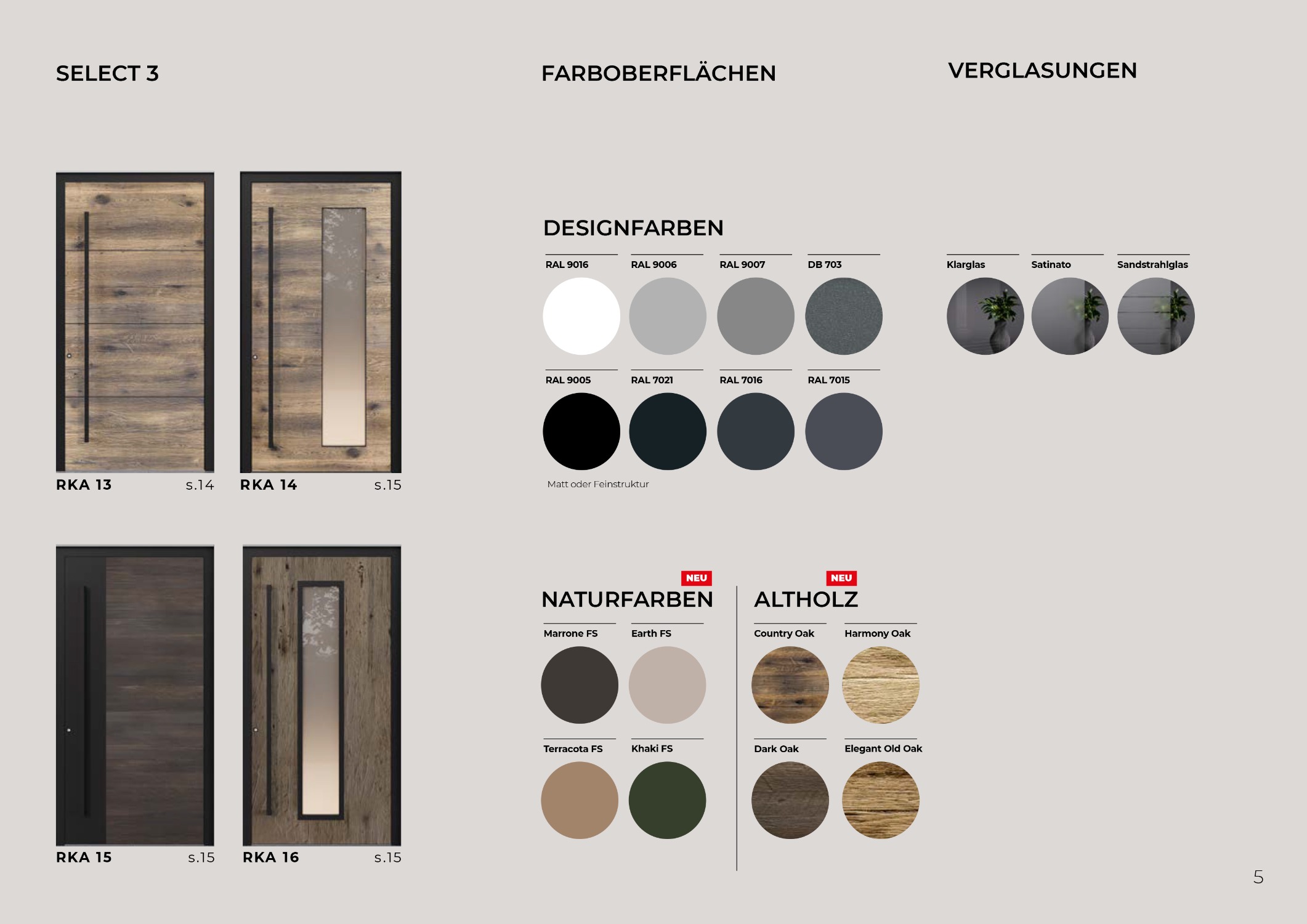 SELECT 3

RKA 13 s.14

RKA 14 s.15

RKA 15 s.15

RKA 16 s.15

FARBOBERFLÄCHEN

DESIGNFARBEN

RAL 9016
RAL 9006
RAL 9007
DB 703

RAL 9005
RAL 7021
RAL 7016
RAL 7015

Matt oder Feinstruktur

NEU

NATURFARBEN

Marrone FS
Earth FS

Terracota FS
Khaki FS

NEU

ALTHOLZ

Country Oak
Harmony Oak

Dark Oak
Elegant Old Oak

VERGLASUNGEN

Klarglas
Satinato
Sandstrahlglas

5